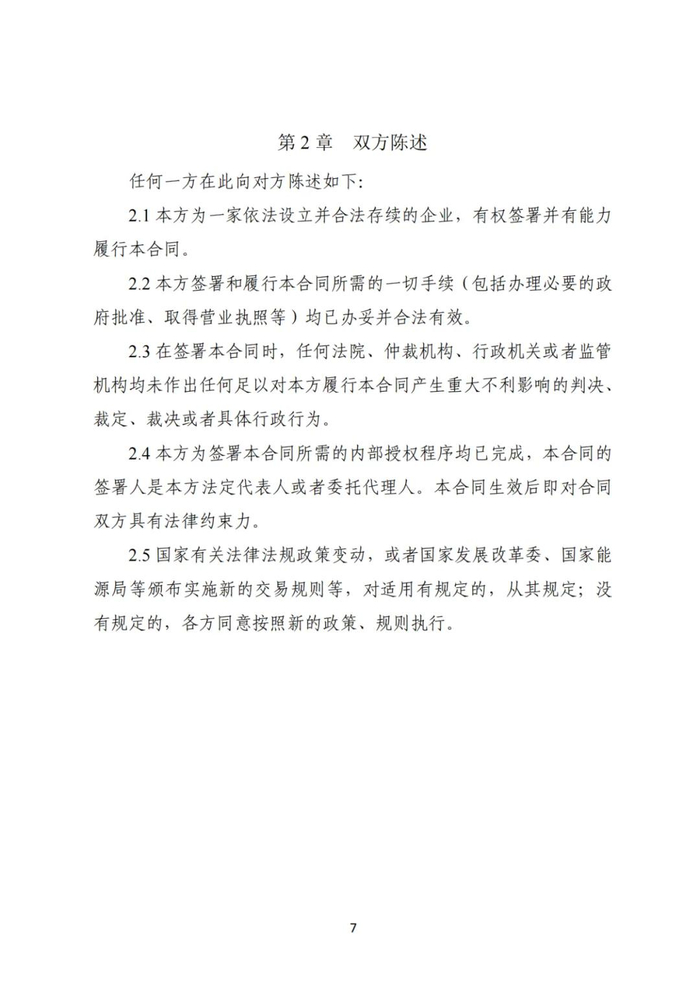 第 2 章　双方陈述

任何一方在此向对方陈述如下:

2.1 本方为一家依法设立并合法存续的企业，有权签署并有能力履行本合同。

2.2 本方签署和履行本合同所需的一切手续（包括办理必要的政府批准、取得营业执照等）均已办妥并合法有效。

2.3 在签署本合同时，任何法院、仲裁机构、行政机关或者监管机构均未作出任何足以对本方履行本合同产生重大不利影响的判决、裁定、裁决或者具体行政行为。

2.4 本方为签署本合同所需的内部授权程序均已完成，本合同的签署人是本方法定代表人或者委托代理人。本合同生效后即对合同双方具有法律约束力。

2.5 国家有关法律法规政策变动，或者国家发展改革委、国家能源局等颁布实施新的交易规则等，对适用有规定的，从其规定；没有规定的，各方同意按照新的政策、规则执行。

7